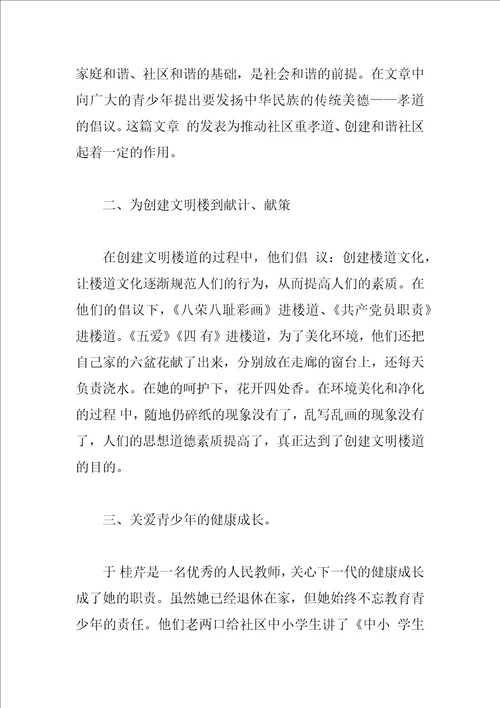 家庭和谐、社区和谐的基础，是社会和谐的前提。在文章中向广大的青少年提出要发扬中华民族的传统美德——孝道的倡议。这篇文章 的发表为推动社区重孝道、创建和谐社区起着一定的作用。

二、为创建文明楼到献计、献策

在创建文明楼道的过程中，他们倡 议：创建楼道文化，让楼道文化逐渐规范人们的行为，从而提高人们的素质。在他们的倡议下，《八荣八耻彩画》进楼道、《共产党员职责》进楼道。《五爱》《四 有》进楼道，为了美化环境，他们还把自己家的六盆花献了出来，分别放在走廊的窗台上，还每天负责浇水。在她的呵护下，花开四处香。在环境美化和净化的过程 中，随地仍碎纸的现象没有了，乱写乱画的现象没有了，人们的思想道德素质提高了，真正达到了创建文明楼道的目的。

三、关爱青少年的健康成长。

于 桂芹是一名优秀的人民教师，关心下一代的健康成长成了她的职责。虽然她已经退休在家，但她始终不忘教育青少年的责任。他们老两口给社区中小学生讲了《中小 学生